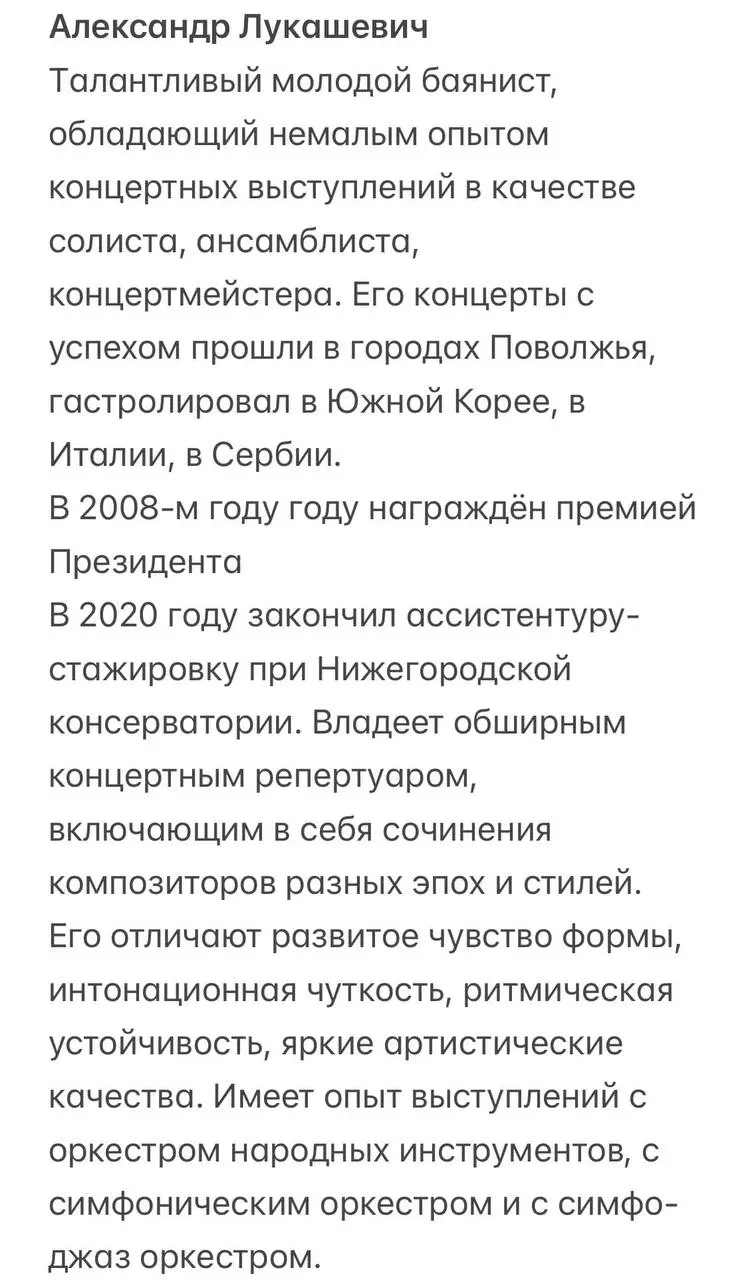 Александр Лукашевич
Талантливый молодой баянист, обладающий немалым опытом концертных выступлений в качестве солиста, ансамблиста, концертмейстера. Его концерты с успехом прошли в городах Поволжья, гастролировал в Южной Корее, в Италии, в Сербии.
В 2008-м году году награждён премией Президента
В 2020 году закончил ассистентуру-стажировку при Нижегородской консерватории. Владеет обширным концертным репертуаром, включающим в себя сочинения композиторов разных эпох и стилей. Его отличают развитое чувство формы, интонационная чуткость, ритмическая устойчивость, яркие артистические качества. Имеет опыт выступлений с оркестром народных инструментов, с симфоническим оркестром и с симфо-джаз оркестром.